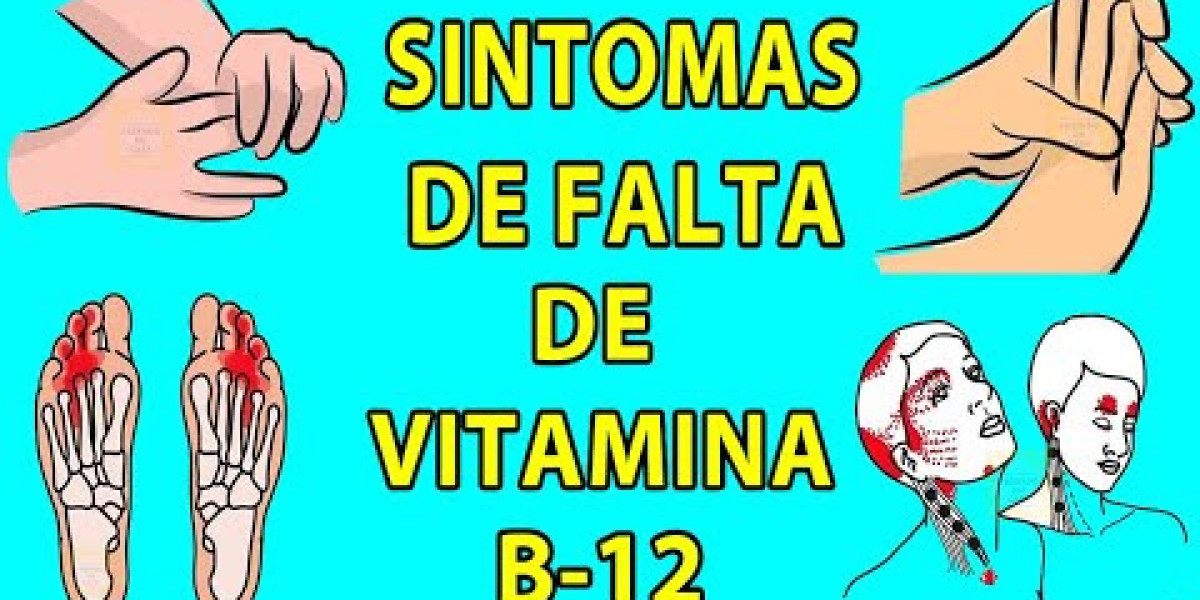 SINTOMAS DE FALTA DE VITAMINA B-12